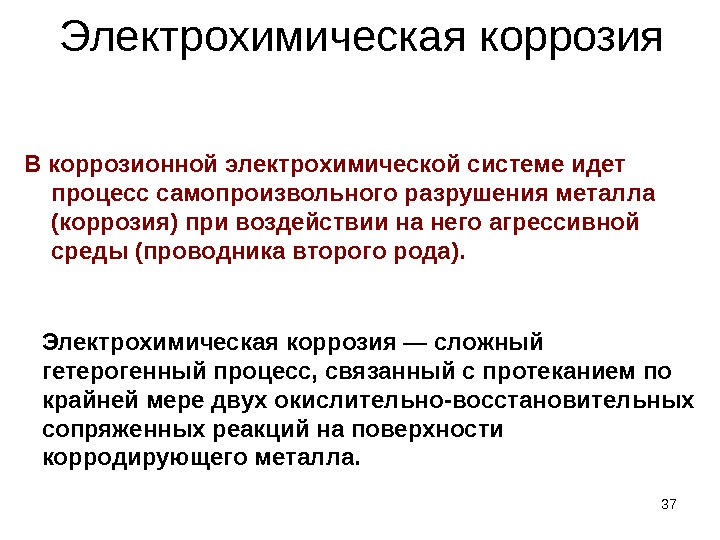 Электрохимическая коррозия

В коррозионной электрохимической системе идет процесс самопроизвольного разрушения металла (коррозия) при воздействии на него агрессивной среды (проводника второго рода).

Электрохимическая коррозия — сложный гетерогенный процесс, связанный с протеканием по крайней мере двух окислительно-восстановительных сопряженных реакций на поверхности корродирующего металла.

37